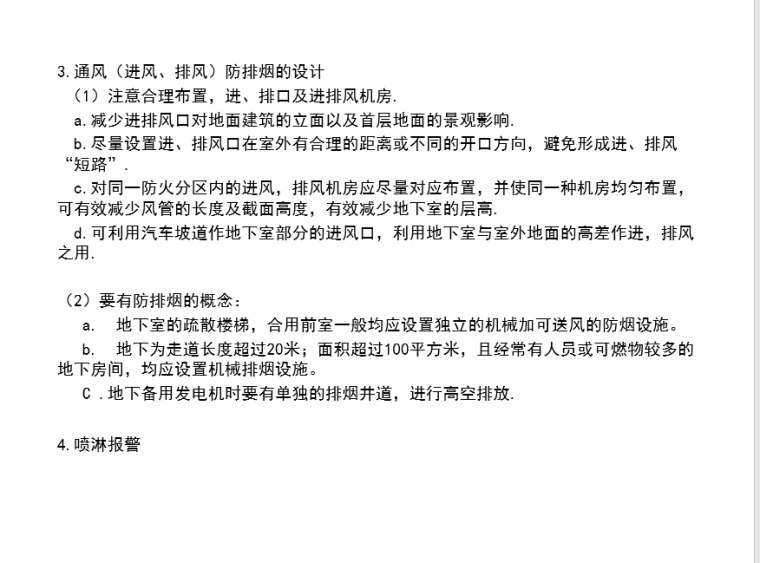 3.通风（进风、排风）防排烟的设计

（1）注意合理布置，进、排口及进排风机房.

a.减少进排风口对地面建筑的立面以及首层地面的景观影响.

b.尽量设置进、排风口在室外有合理的距离或不同的开口方向，避免形成进、排风“短路”.

c.对同一防火分区内的进风，排风机房应尽量对应布置，并使同一种机房均匀布置，可有效减少风管的长度及截面高度，有效减少地下室的层高.

d.可利用汽车坡道作地下室部分的进风口，利用地下室与室外地面的高差作进，排风之用.

（2）要有防排烟的概念：

a. 地下室的疏散楼梯，合用前室一般均应设置独立的机械加可送风的防烟设施。

b. 地下为走道长度超过20米；面积超过100平方米，且经常有人员或可燃物较多的地下房间，均应设置机械排烟设施。

C.地下备用发电机时要有单独的排烟井道，进行高空排放.

4.喷淋报警